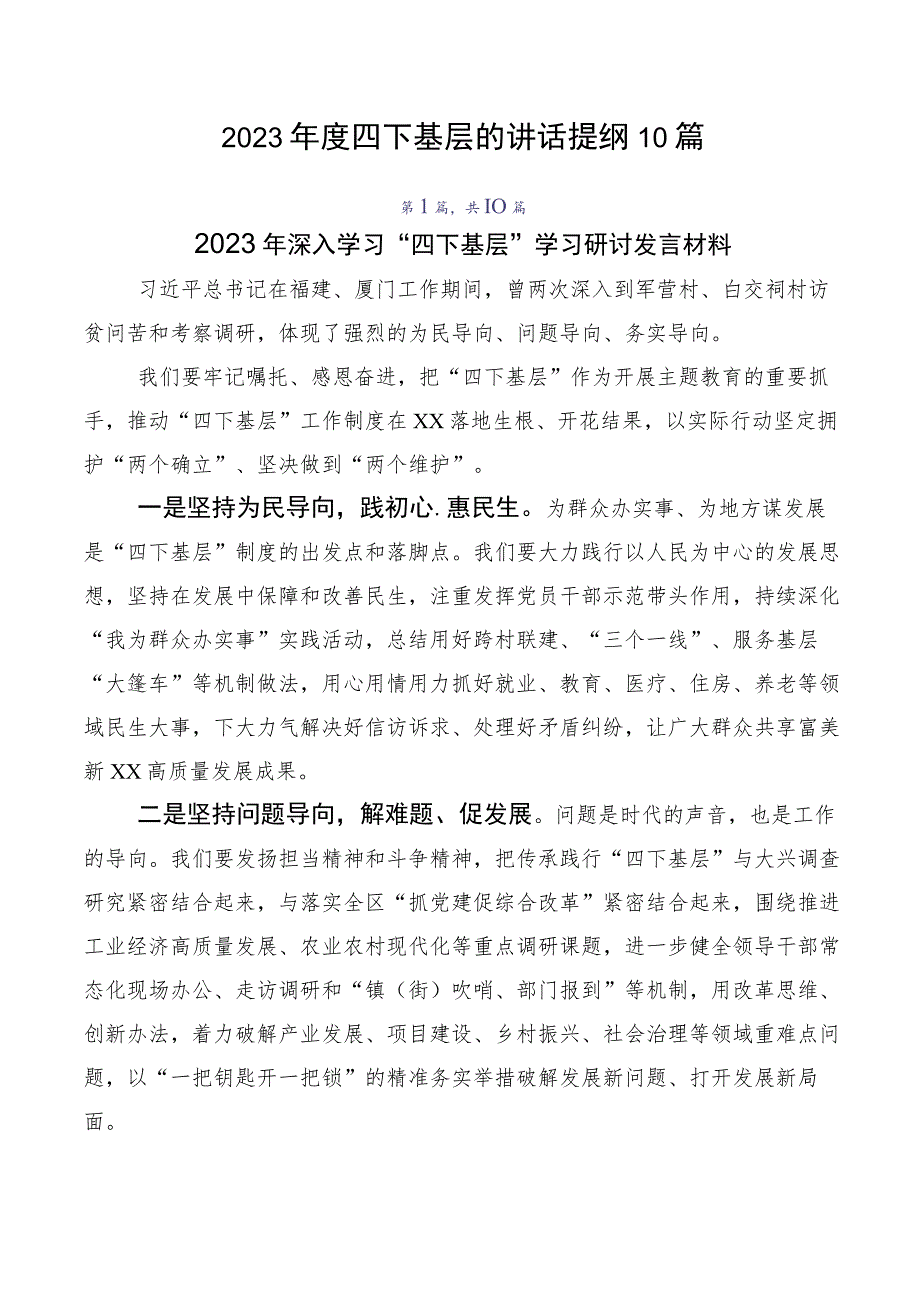 2023年度四下基层的讲话提纲10篇

第1篇，共IO篇

2023年深入学习“四下基层”学习研讨发言材料

习近平总书记在福建、厦门工作期间，曾两次深入到军营村、白交祠村访贫问苦和考察调研，体现了强烈的为民导向、问题导向、务实导向。

我们要牢记嘱托、感恩奋进，把“四下基层”作为开展主题教育的重要抓手，推动“四下基层”工作制度在XX落地生根、开花结果，以实际行动坚定拥护“两个确立”、坚决做到“两个维护”。

一是坚持为民导向，践初心.惠民生。为群众办实事、为地方谋发展是“四下基层”制度的出发点和落脚点。我们要大力践行以人民为中心的发展思想，坚持在发展中保障和改善民生，注重发挥党员干部示范带头作用，持续深化“我为群众办实事”实践活动，总结用好跨村联建、“三个一线”、服务基层“大篷车”等机制做法，用心用情用力抓好就业、教育、医疗、住房、养老等领域民生大事，下大力气解决好信访诉求、处理好矛盾纠纷，让广大群众共享富美新XX高质量发展成果。

二是坚持问题导向，解难题、促发展。问题是时代的声音，也是工作的导向。我们要发扬担当精神和斗争精神，把传承践行“四下基层”与大兴调查研究紧密结合起来，与落实全区“抓党建促综合改革”紧密结合起来，围绕推进工业经济高质量发展、农业农村现代化等重点调研课题，进一步健全领导干部常态化现场办公、走访调研和“镇（街）吹哨、部门报到”等机制，用改革思维、创新办法，着力破解产业发展、项目建设、乡村振兴、社会治理等领域重难点问题，以“一把钥匙开一把锁”的精准务实举措破解发展新问题、打开发展新局面。